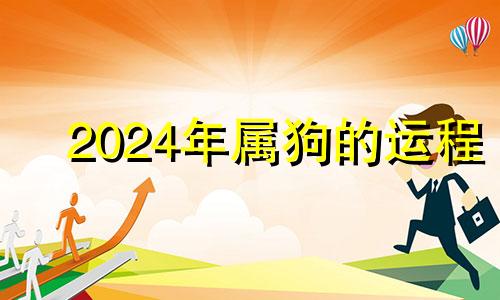 2024年属狗的运程